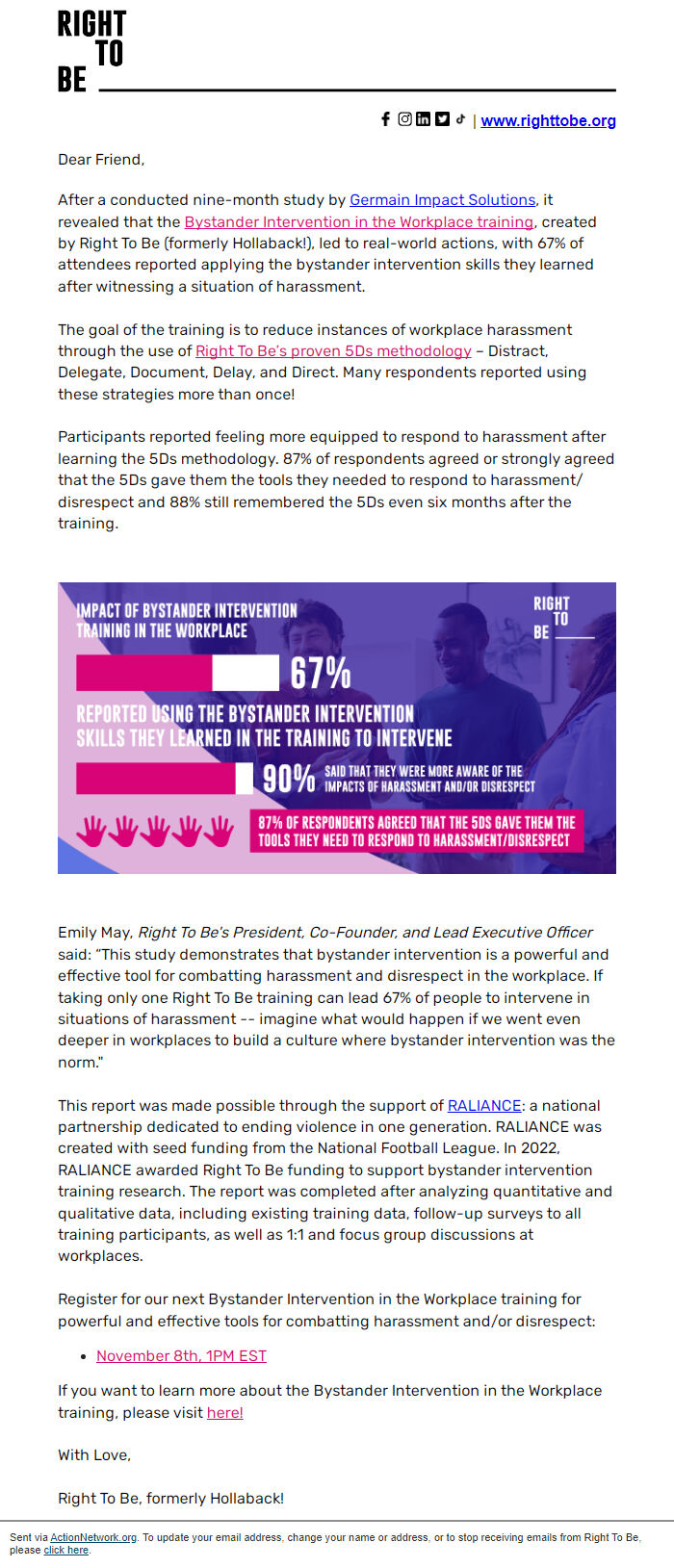 RIGHT
TO
BE

| www.righttobe.org

Dear Friend,

After a conducted nine-month study by Germain Impact Solutions, it revealed that the Bystander Intervention in the Workplace training, created by Right To Be (formerly Hollaback!), led to real-world actions, with 67% of attendees reported applying the bystander intervention skills they learned after witnessing a situation of harassment.

The goal of the training is to reduce instances of workplace harassment through the use of Right To Be's proven 5Ds methodology – Distract, Delegate, Document, Delay, and Direct. Many respondents reported using these strategies more than once!

Participants reported feeling more equipped to respond to harassment after learning the 5Ds methodology. 87% of respondents agreed or strongly agreed that the 5Ds gave them the tools they needed to respond to harassment/ disrespect and 88% still remembered the 5Ds even six months after the training.

IMPACT OF BYSTANDER INTERVENTION TRAINING IN THE WORKPLACE

RIGHT
TO
BE

67%

REPORTED USING THE BYSTANDER INTERVENTION SKILLS THEY LEARNED IN THE TRAINING TO INTERVENE

90% SAID THAT THEY WERE MORE AWARE OF THE IMPACTS OF HARASSMENT AND/OR DISRESPECT

87% OF RESPONDENTS AGREED THAT THE 5DS GAVE THEM THE TOOLS THEY NEED TO RESPOND TO HARASSMENT/DISRESPECT

Emily May, Right To Be's President, Co-Founder, and Lead Executive Officer said: "This study demonstrates that bystander intervention is a powerful and effective tool for combatting harassment and disrespect in the workplace. If taking only one Right To Be training can lead 67% of people to intervene in situations of harassment -- imagine what would happen if we went even deeper in workplaces to build a culture where bystander intervention was the norm."

This report was made possible through the support of RALIANCE: a national partnership dedicated to ending violence in one generation. RALIANCE was created with seed funding from the National Football League. In 2022, RALIANCE awarded Right To Be funding to support bystander intervention training research. The report was completed after analyzing quantitative and qualitative data, including existing training data, follow-up surveys to all training participants, as well as 1:1 and focus group discussions at workplaces.

Register for our next Bystander Intervention in the Workplace training for powerful and effective tools for combatting harassment and/or disrespect:

• November 8th, 1PM EST

If you want to learn more about the Bystander Intervention in the Workplace training, please visit here!

With Love,

Right To Be, formerly Hollaback!

Sent via ActionNetwork.org. To update your email address, change your name or address, or to stop receiving emails from Right To Be, please click here.